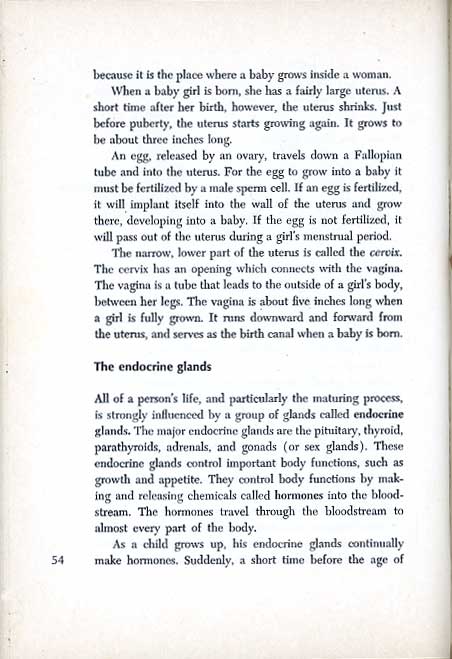 because it is the place where a baby grows inside a woman.

When a baby girl is born, she has a fairly large uterus. A short time after her birth, however, the uterus shrinks. Just before puberty, the uterus starts growing again. It grows to be about three inches long.

An egg, released by an ovary, travels down a Fallopian tube and into the uterus. For the egg to grow into a baby it must be fertilized by a male sperm cell. If an egg is fertilized, it will implant itself into the wall of the uterus and grow there, developing into a baby. If the egg is not fertilized, it will pass out of the uterus during a girl's menstrual period.

The narrow, lower part of the uterus is called the cervix. The cervix has an opening which connects with the vagina. The vagina is a tube that leads to the outside of a girl's body, between her legs. The vagina is about five inches long when a girl is fully grown. It runs downward and forward from the uterus, and serves as the birth canal when a baby is born.

The endocrine glands

All of a person's life, and particularly the maturing process, is strongly influenced by a group of glands called endocrine glands. The major endocrine glands are the pituitary, thyroid, parathyroids, adrenals, and gonads (or sex glands). These endocrine glands control important body functions, such as growth and appetite. They control body functions by making and releasing chemicals called hormones into the bloodstream. The hormones travel through the bloodstream to almost every part of the body.

As a child grows up, his endocrine glands continually make hormones. Suddenly, a short time before the age of

54